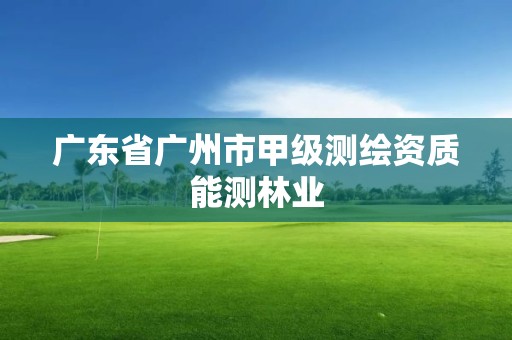 广东省广州市甲级测绘资质能测林业